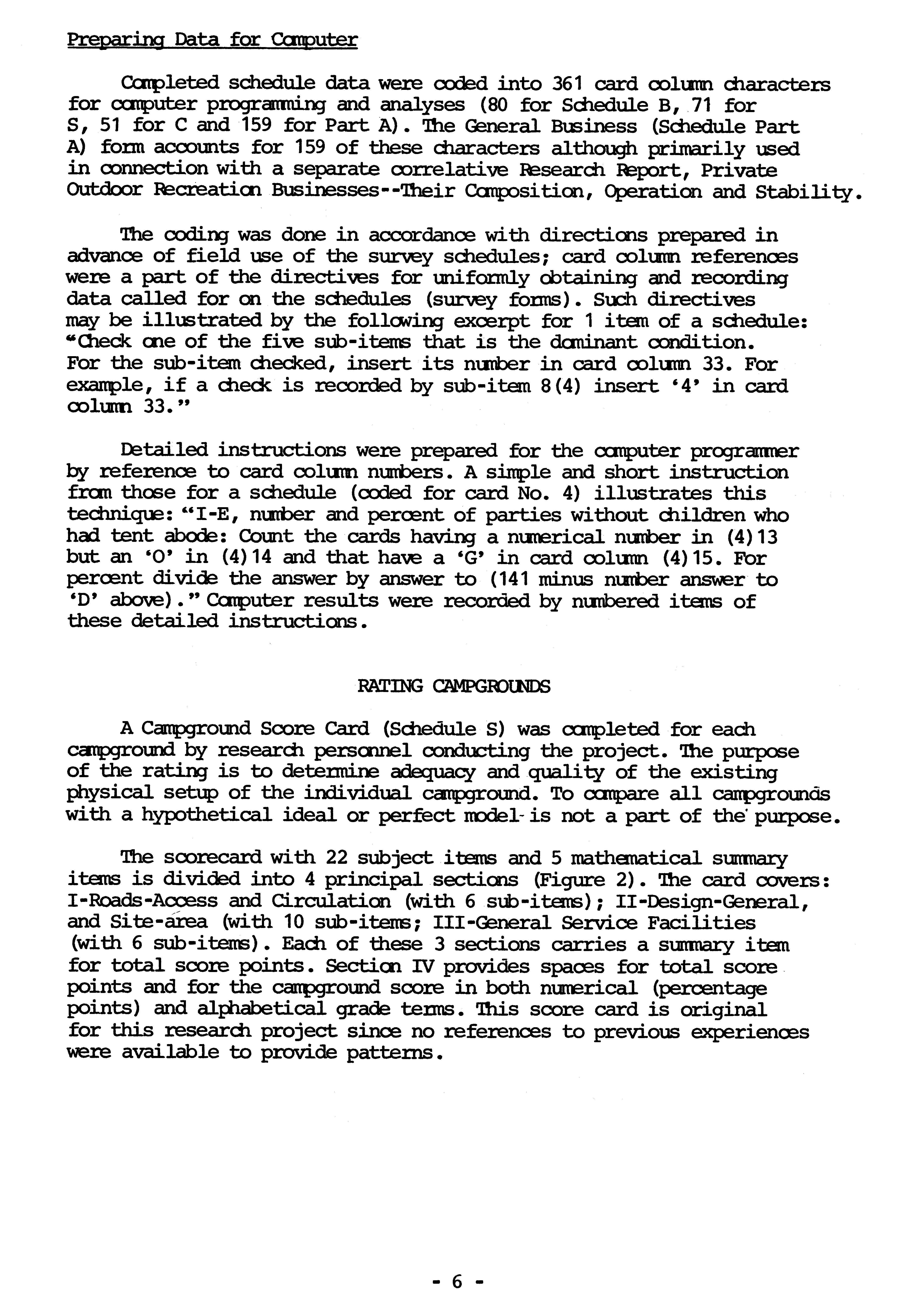 Preparing Data for Computer

Completed schedule data were coded into 361 card column characters for computer programming and analyses (80 for Schedule B, 71 for S, 51 for C and 159 for Part A). The General Business (Schedule Part A) form accounts for 159 of these characters although primarily used in connection with a separate correlative Research Report, Private Outdoor Recreation Businesses--Their Composition, Operation and Stability.

The coding was done in accordance with directions prepared in advance of field use of the survey schedules; card column references were a part of the directives for uniformly obtaining and recording data called for on the schedules (survey forms). Such directives may be illustrated by the following excerpt for 1 item of a schedule: "Check one of the five sub-items that is the dominant condition. For the sub-item checked, insert its number in card column 33. For example, if a check is recorded by sub-item 8(4) insert '4' in card column 33."

Detailed instructions were prepared for the computer programmer by reference to card column numbers. A simple and short instruction from those for a schedule (coded for card No. 4) illustrates this technique: "I-E, number and percent of parties without children who had tent abode: Count the cards having a numerical number in (4)13 but an 'O' in (4)14 and that have a 'G' in card column (4)15. For percent divide the answer by answer to (141 minus number answer to 'D' above)." Computer results were recorded by numbered items of these detailed instructions.

RATING CAMPGROUNDS

A Campground Score Card (Schedule S) was completed for each campground by research personnel conducting the project. The purpose of the rating is to determine adequacy and quality of the existing physical setup of the individual campground. To compare all campgrounds with a hypothetical ideal or perfect model is not a part of the purpose.

The scorecard with 22 subject items and 5 mathematical summary items is divided into 4 principal sections (Figure 2). The card covers: I-Roads-Access and Circulation (with 6 sub-items); II-Design-General, and Site-area (with 10 sub-items; III-General Service Facilities (with 6 sub-items). Each of these 3 sections carries a summary item for total score points. Section IV provides spaces for total score points and for the campground score in both numerical (percentage points) and alphabetical grade terms. This score card is original for this research project since no references to previous experiences were available to provide patterns.

- 6 -